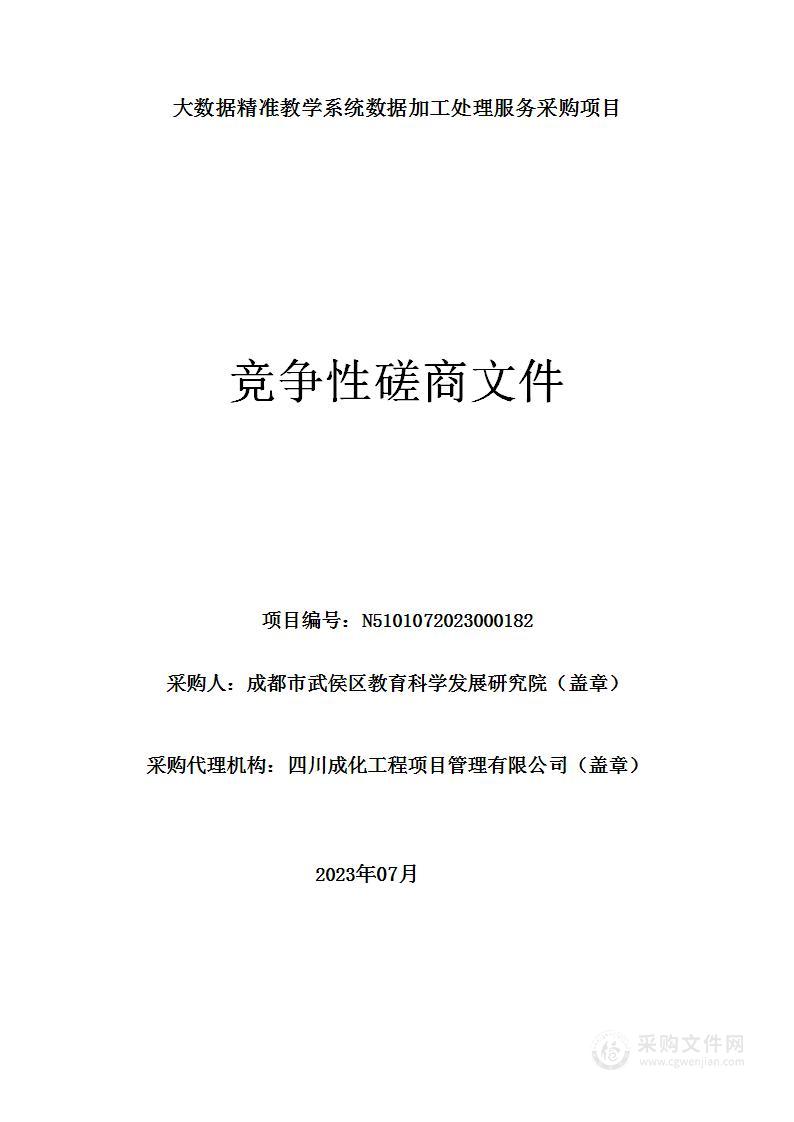 大数据精准教学系统数据加工处理服务采购项目

竞争性磋商文件

项目编号：N5101072023000182

采购人：成都市武侯区教育科学发展研究院（盖章）

采购代理机构：四川成化工程项目管理有限公司（盖章）

2023年07月

采购文件网
www.cgwenjian.com